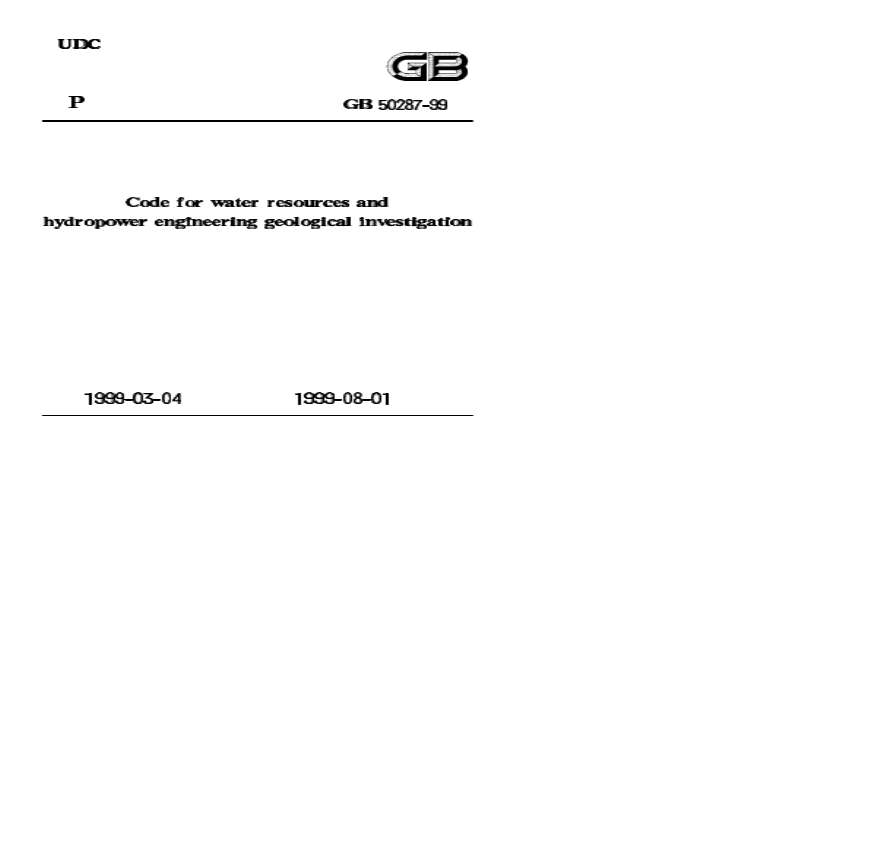 UDC

GB

P

GB 50287-99

Code for water resources and hydropower engineering geological investigation

1999-03-04

1999-08-01